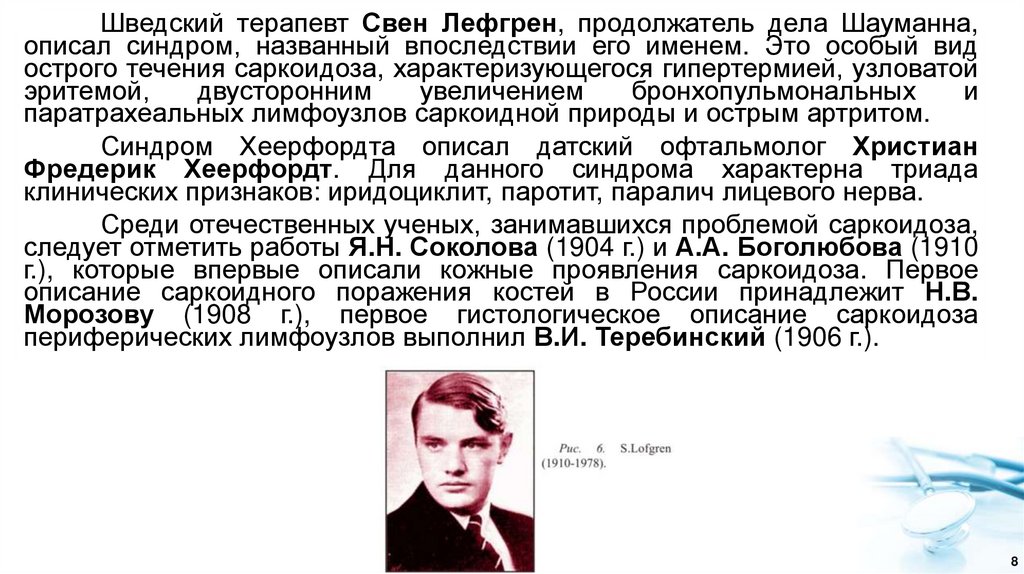 Шведский терапевт Свен Лефгрен, продолжатель дела Шауманна, описал синдром, названный впоследствии его именем. Это особый вид острого течения саркоидоза, характеризующегося гипертермией, узловатой эритемой, двусторонним увеличением бронхопульмональных и паратрахеальных лимфоузлов саркоидной природы и острым артритом.

Синдром Хеерфордта описал датский офтальмолог Христиан Фредерик Хеерфордт. Для данного синдрома характерна триада клинических признаков: иридоциклит, паротит, паралич лицевого нерва.

Среди отечественных ученых, занимавшихся проблемой саркоидоза, следует отметить работы Я.Н. Соколова (1904 г.) и А.А. Боголюбова (1910 г.), которые впервые описали кожные проявления саркоидоза. Первое описание саркоидного поражения костей в России принадлежит Н.В. Морозову (1908 г.), первое гистологическое описание саркоидоза периферических лимфоузлов выполнил В.И. Теребинский (1906 г.).

Рис. 6. S.Lofgren
(1910-1978).

8